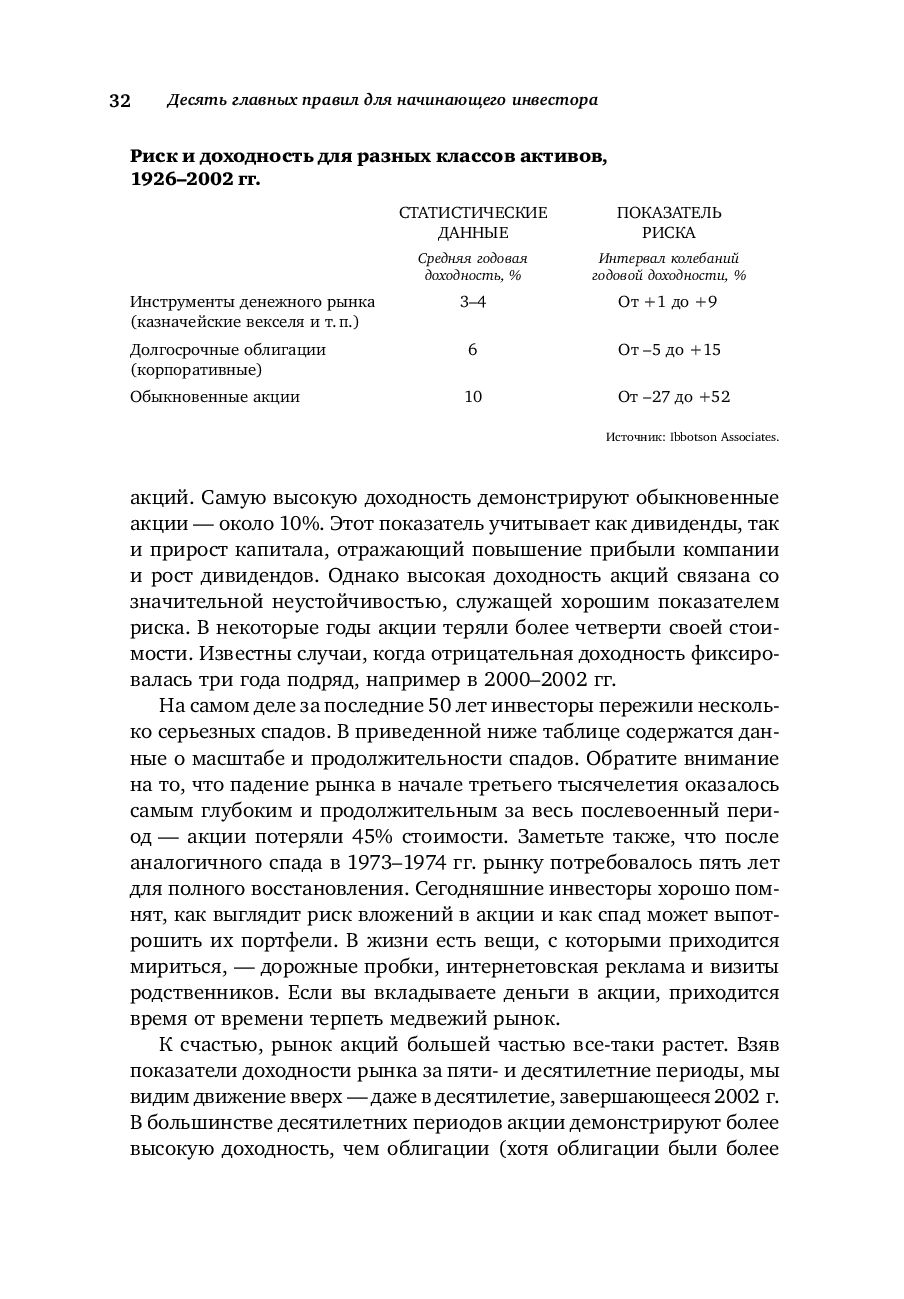 32 Десять главных правил для начинающего инвестора

Риск и доходность для разных классов активов, 1926–2002 гг.

| | СТАТИСТИЧЕСКИЕ ДАННЫЕ | ПОКАЗАТЕЛЬ РИСКА |
|---|---|---|
| | Средняя годовая доходность, % | Интервал колебаний годовой доходности, % |
| Инструменты денежного рынка (казначейские векселя и т. п.) | 3–4 | От +1 до +9 |
| Долгосрочные облигации (корпоративные) | 6 | От –5 до +15 |
| Обыкновенные акции | 10 | От –27 до +52 |

Источник: Ibbotson Associates.

акций. Самую высокую доходность демонстрируют обыкновенные акции — около 10%. Этот показатель учитывает как дивиденды, так и прирост капитала, отражающий повышение прибыли компании и рост дивидендов. Однако высокая доходность акций связана со значительной неустойчивостью, служащей хорошим показателем риска. В некоторые годы акции теряли более четверти своей стоимости. Известны случаи, когда отрицательная доходность фиксировалась три года подряд, например в 2000–2002 гг.

На самом деле за последние 50 лет инвесторы пережили несколько серьезных спадов. В приведенной ниже таблице содержатся данные о масштабе и продолжительности спадов. Обратите внимание на то, что падение рынка в начале третьего тысячелетия оказалось самым глубоким и продолжительным за весь послевоенный период — акции потеряли 45% стоимости. Заметьте также, что после аналогичного спада в 1973–1974 гг. рынку потребовалось пять лет для полного восстановления. Сегодняшние инвесторы хорошо помнят, как выглядит риск вложений в акции и как спад может выпотрошить их портфели. В жизни есть вещи, с которыми приходится мириться, — дорожные пробки, интернетовская реклама и визиты родственников. Если вы вкладываете деньги в акции, приходится время от времени терпеть медвежий рынок.

К счастью, рынок акций большей частью все-таки растет. Взяв показатели доходности рынка за пяти- и десятилетние периоды, мы видим движение вверх — даже в десятилетие, завершающееся 2002 г. В большинстве десятилетних периодов акции демонстрируют более высокую доходность, чем облигации (хотя облигации были более